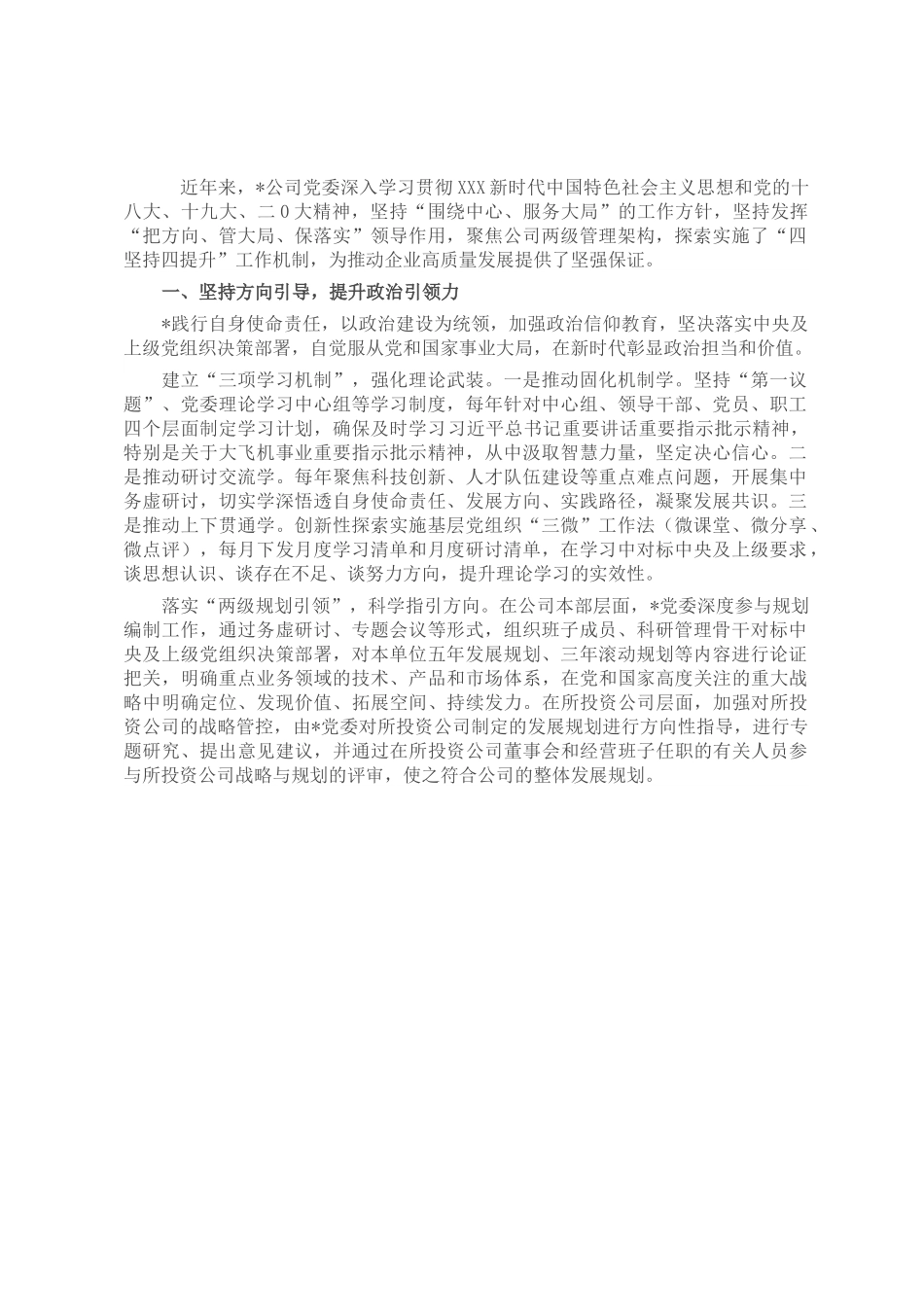 近年来，*公司党委深入学习贯彻XXX新时代中国特色社会主义思想和党的十八大、十九大、二0大精神，坚持“围绕中心、服务大局”的工作方针，坚持发挥“把方向、管大局、保落实”领导作用，聚焦公司两级管理架构，探索实施了“四坚持四提升”工作机制，为推动企业高质量发展提供了坚强保证。

一、坚持方向引导，提升政治引领力

*践行自身使命责任，以政治建设为统领，加强政治信仰教育，坚决落实中央及上级党组织决策部署，自觉服从党和国家事业大局，在新时代彰显政治担当和价值。

建立“三项学习机制”，强化理论武装。一是推动固化机制学。坚持“第一议题”、党委理论学习中心组等学习制度，每年针对中心组、领导干部、党员、职工四个层面制定学习计划，确保及时学习习近平总书记重要讲话重要指示批示精神，特别是关于大飞机事业重要指示批示精神，从中汲取智慧力量，坚定决心信心。二是推动研讨交流学。每年聚焦科技创新、人才队伍建设等重点难点问题，开展集中务虚研讨，切实学深悟透自身使命责任、发展方向、实践路径，凝聚发展共识。三是推动上下贯通学。创新性探索实施基层党组织“三微”工作法（微课堂、微分享、微点评），每月下发月度学习清单和月度研讨清单，在学习中对标中央及上级要求，谈思想认识、谈存在不足、谈努力方向，提升理论学习的实效性。

落实“两级规划引领”，科学指引方向。在公司本部层面，*党委深度参与规划编制工作，通过务虚研讨、专题会议等形式，组织班子成员、科研管理骨干对标中央及上级党组织决策部署，对本单位五年发展规划、三年滚动规划等内容进行论证把关，明确重点业务领域的技术、产品和市场体系，在党和国家高度关注的重大战略中明确定位、发现价值、拓展空间、持续发力。在所投资公司层面，加强对所投资公司的战略管控，由*党委对所投资公司制定的发展规划进行方向性指导，进行专题研究、提出意见建议，并通过在所投资公司董事会和经营班子任职的有关人员参与所投资公司战略与规划的评审，使之符合公司的整体发展规划。